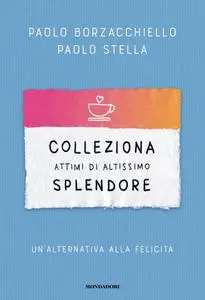 PAOLO BORZACCHIELLO
PAOLO STELLA

COLLEZIONA
ATTIMI DI ALTISSIMO
SPLENDORE

UN'ALTERNATIVA ALLA FELICITÀ

MONDADORI